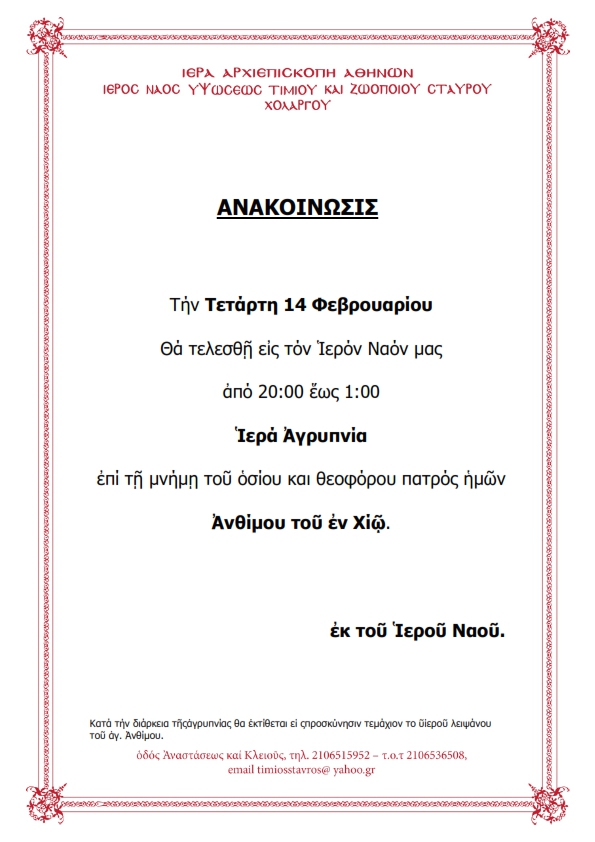 ΙΕΡΑ ΑΡΧΙΕΠΙΣΚΟΠΗ ΑΘΗΝΩΝ
ΙΕΡΟΣ ΝΑΟΣ ΥΨΩΣΕΩΣ ΤΙΜΙΟΥ ΚΑΙ ΖΩΟΠΟΙΟΥ ΣΤΑΥΡΟΥ
ΧΟΛΑΡΓΟΥ

ΑΝΑΚΟΙΝΩΣΙΣ

Τήν Τετάρτη 14 Φεβρουαρίου

Θά τελεσθῇ εἰς τόν Ἱερόν Ναόν μας

ἀπό 20:00 ἕως 1:00

Ἱερά Ἀγρυπνία

ἐπί τῇ μνήμῃ τοῦ ὁσίου και θεοφόρου πατρός ἡμῶν

Ἀνθίμου τοῦ ἐν Χίῳ.

ἐκ τοῦ Ἱεροῦ Ναοῦ.

Κατά τήν διάρκεια τῆςἀγρυπνίας θα ἐκτίθεται εἰ ςπροσκύνησιν τεμάχιον το ῦἱεροῦ λειψάνου τοῦ ἁγ. Ἀνθίμου.

ὁδός Ἀναστάσεως καί Κλειοῦς, τηλ. 2106515952 – τ.ο.τ 2106536508,
email timiosstavros@ yahoo.gr